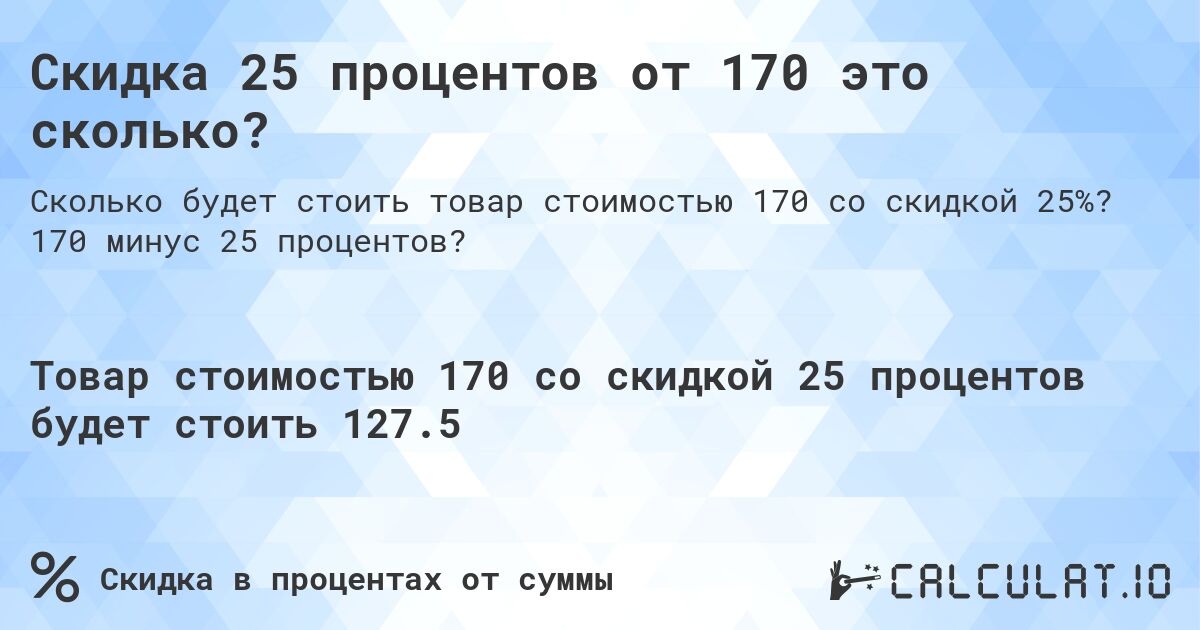 Скидка 25 процентов от 170 это сколько?

Сколько будет стоить товар стоимостью 170 со скидкой 25%? 170 минус 25 процентов?

Товар стоимостью 170 со скидкой 25 процентов будет стоить 127.5

% Скидка в процентах от суммы

CALCULAT.IO